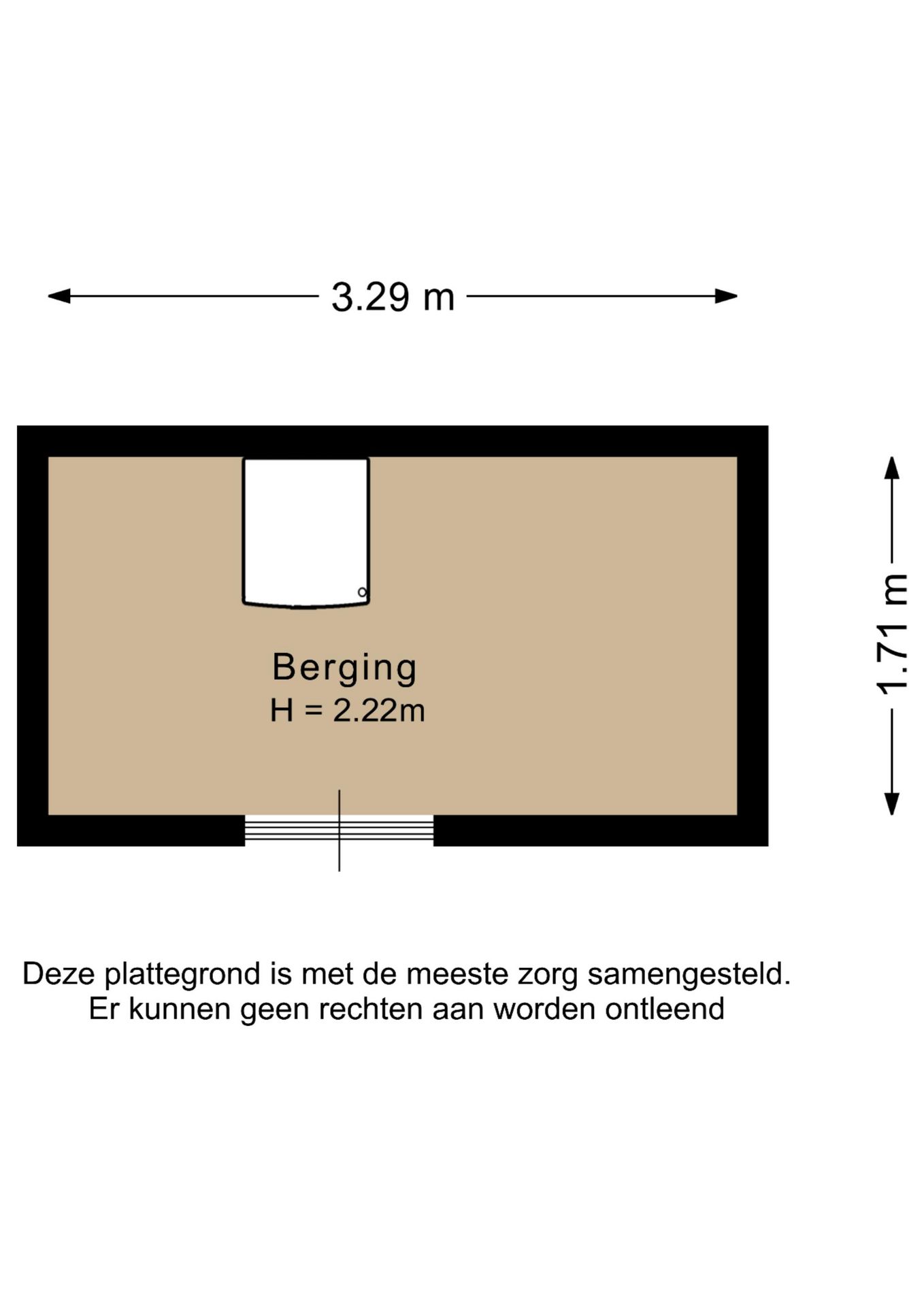 3.29 m

1.71 m

Berging
H = 2.22m

Deze plattegrond is met de meeste zorg samengesteld.
Er kunnen geen rechten aan worden ontleend